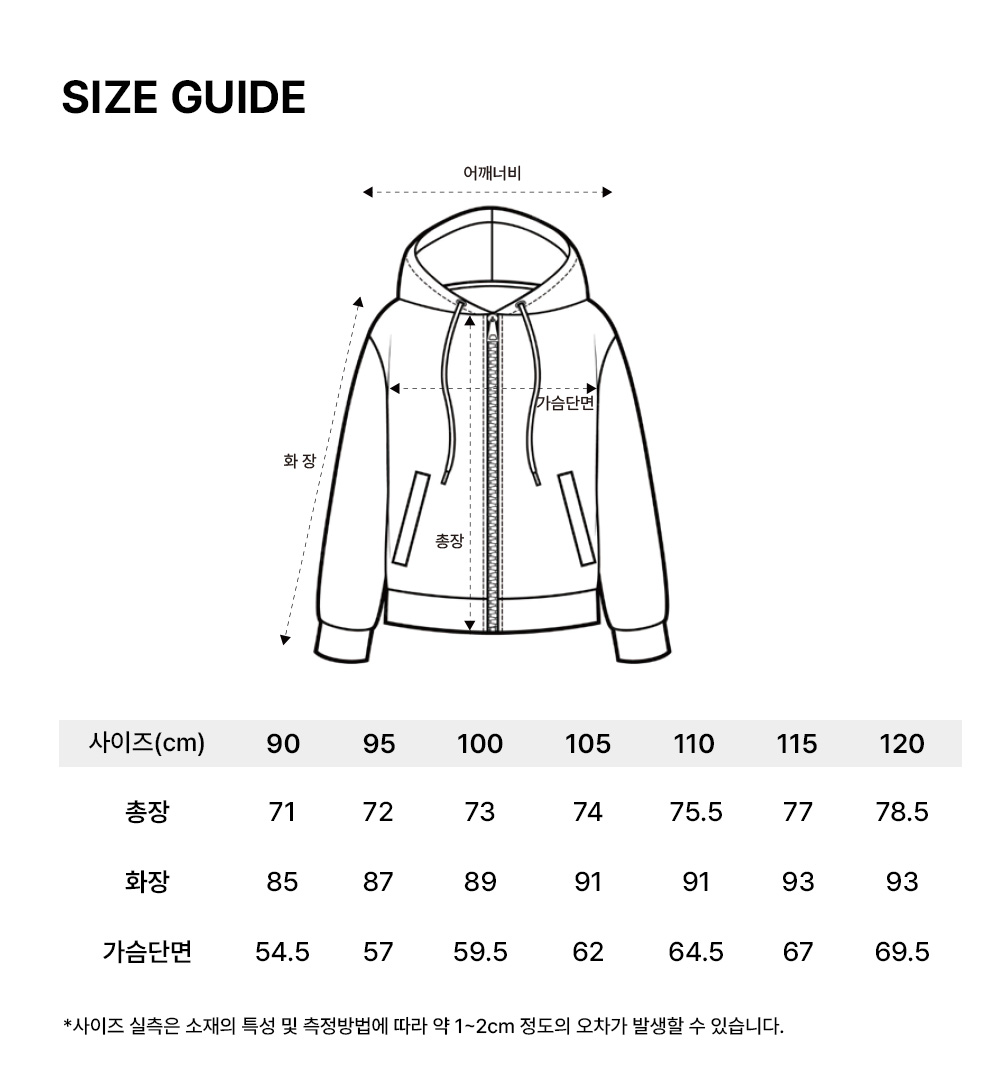 SIZE GUIDE

어깨너비

가슴단면

화 장

총장

| 사이즈(cm) | 90 | 95 | 100 | 105 | 110 | 115 | 120 |
|---|---|---|---|---|---|---|---|
| 총장 | 71 | 72 | 73 | 74 | 75.5 | 77 | 78.5 |
| 화장 | 85 | 87 | 89 | 91 | 91 | 93 | 93 |
| 가슴단면 | 54.5 | 57 | 59.5 | 62 | 64.5 | 67 | 69.5 |

*사이즈 실측은 소재의 특성 및 측정방법에 따라 약 1~2cm 정도의 오차가 발생할 수 있습니다.